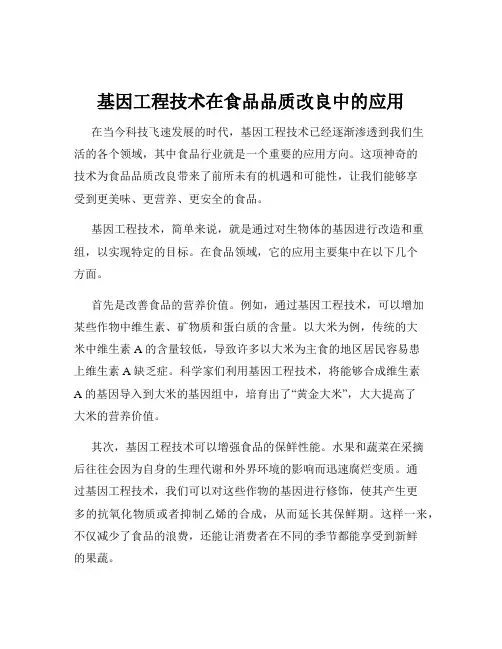 基因工程技术在食品品质改良中的应用

在当今科技飞速发展的时代，基因工程技术已经逐渐渗透到我们生活的各个领域，其中食品行业就是一个重要的应用方向。这项神奇的技术为食品品质改良带来了前所未有的机遇和可能性，让我们能够享受到更美味、更营养、更安全的食品。

基因工程技术，简单来说，就是通过对生物体的基因进行改造和重组，以实现特定的目标。在食品领域，它的应用主要集中在以下几个方面。

首先是改善食品的营养价值。例如，通过基因工程技术，可以增加某些作物中维生素、矿物质和蛋白质的含量。以大米为例，传统的大米中维生素 A 的含量较低，导致许多以大米为主食的地区居民容易患上维生素 A 缺乏症。科学家们利用基因工程技术，将能够合成维生素 A 的基因导入到大米的基因组中，培育出了“黄金大米”，大大提高了大米的营养价值。

其次，基因工程技术可以增强食品的保鲜性能。水果和蔬菜在采摘后往往会因为自身的生理代谢和外界环境的影响而迅速腐烂变质。通过基因工程技术，我们可以对这些作物的基因进行修饰，使其产生更多的抗氧化物质或者抑制乙烯的合成，从而延长其保鲜期。这样一来，不仅减少了食品的浪费，还能让消费者在不同的季节都能享受到新鲜的果蔬。